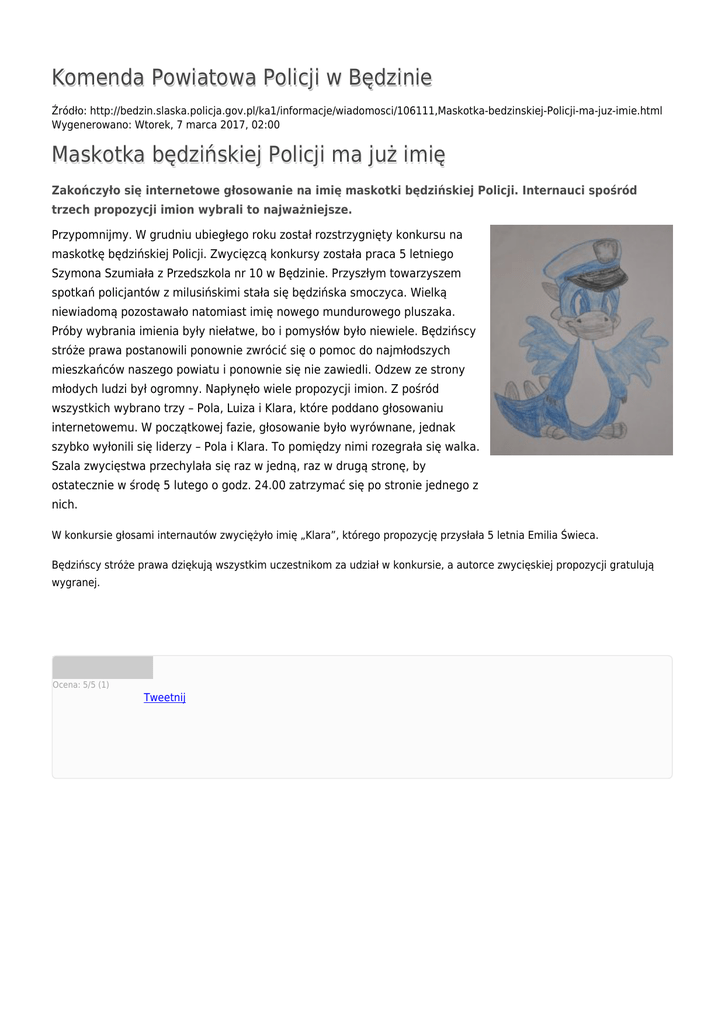 Komenda Powiatowa Policji w Będzinie

Źródło: http://bedzin.slaska.policja.gov.pl/ka1/informacje/wiadomosci/106111,Maskotka-bedzinskiej-Policji-ma-juz-imie.html
Wygenerowano: Wtorek, 7 marca 2017, 02:00

Maskotka będzińskiej Policji ma już imię

Zakończyło się internetowe głosowanie na imię maskotki będzińskiej Policji. Internauci spośród trzech propozycji imion wybrali to najważniejsze.

Przypomnijmy. W grudniu ubiegłego roku został rozstrzygnięty konkursu na maskotkę będzińskiej Policji. Zwycięzcą konkursy została praca 5 letniego Szymona Szumiała z Przedszkola nr 10 w Będzinie. Przyszłym towarzyszem spotkań policjantów z milusińskimi stała się będzińska smoczyca. Wielką niewiadomą pozostawało natomiast imię nowego mundurowego pluszaka. Próby wybrania imienia były niełatwe, bo i pomysłów było niewiele. Będzińscy stróże prawa postanowili ponownie zwrócić się o pomoc do najmłodszych mieszkańców naszego powiatu i ponownie się nie zawiedli. Odzew ze strony młodych ludzi był ogromny. Napłynęło wiele propozycji imion. Z pośród wszystkich wybrano trzy – Pola, Luiza i Klara, które poddano głosowaniu internetowemu. W początkowej fazie, głosowanie było wyrównane, jednak szybko wyłonili się liderzy – Pola i Klara. To pomiędzy nimi rozegrała się walka. Szala zwycięstwa przechylała się raz w jedną, raz w drugą stronę, by ostatecznie w środę 5 lutego o godz. 24.00 zatrzymać się po stronie jednego z nich.

W konkursie głosami internautów zwyciężyło imię „Klara", którego propozycję przysłała 5 letnia Emilia Świeca.

Będzińscy stróże prawa dziękują wszystkim uczestnikom za udział w konkursie, a autorce zwycięskiej propozycji gratulują wygranej.

Ocena: 5/5 (1)
Tweetnij